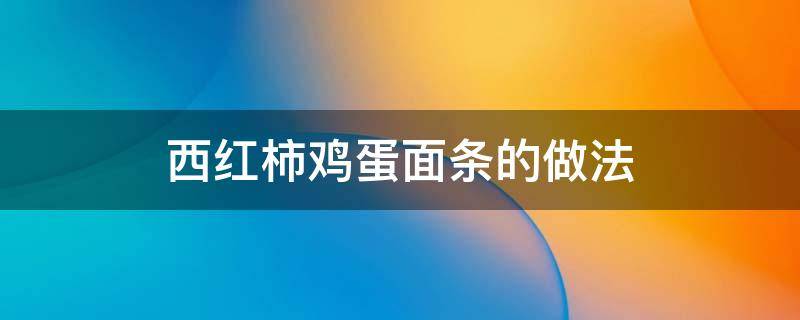 西红柿鸡蛋面条的做法